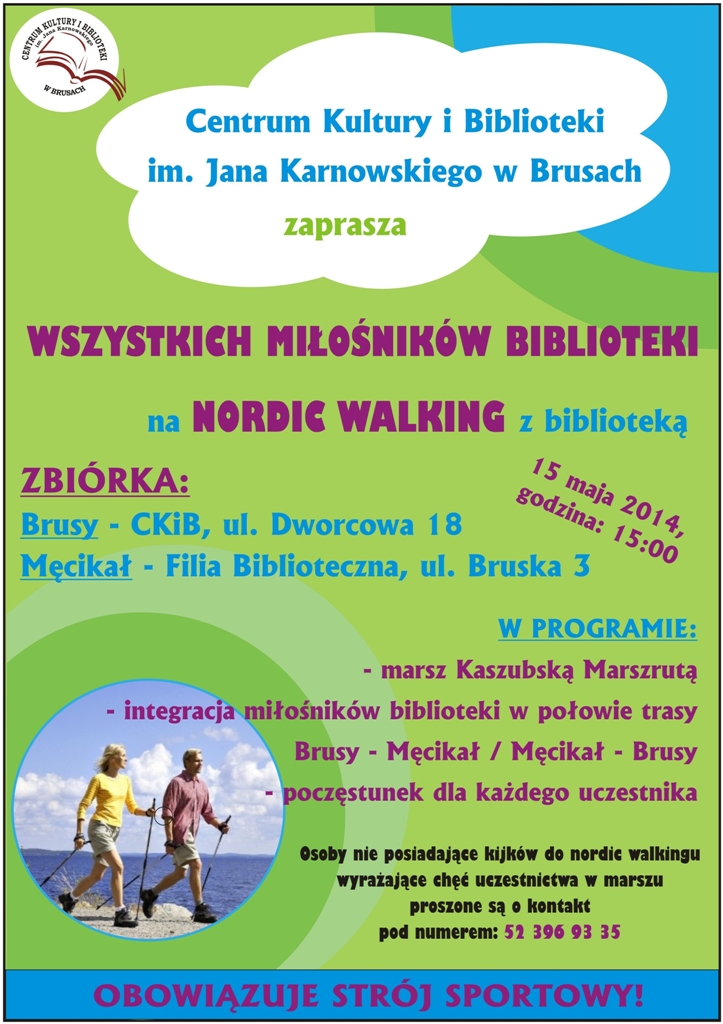 CENTRUM KULTURY I BIBLIOTEKI im. Jana Karnowskiego W BRUSACH

Centrum Kultury i Biblioteki im. Jana Karnowskiego w Brusach

zaprasza

WSZYSTKICH MIŁOŚNIKÓW BIBLIOTEKI

na NORDIC WALKING z biblioteką

ZBIÓRKA:
Brusy - CKiB, ul. Dworcowa 18
Męcikał - Filia Biblioteczna, ul. Bruska 3

15 maja 2014, godzina: 15:00

W PROGRAMIE:
- marsz Kaszubską Marszrutą
- integracja miłośników biblioteki w połowie trasy Brusy - Męcikał / Męcikał - Brusy
- poczęstunek dla każdego uczestnika

Osoby nie posiadające kijków do nordic walkingu wyrażające chęć uczestnictwa w marszu proszone są o kontakt pod numerem: 52 396 93 35

OBOWIĄZUJE STRÓJ SPORTOWY!